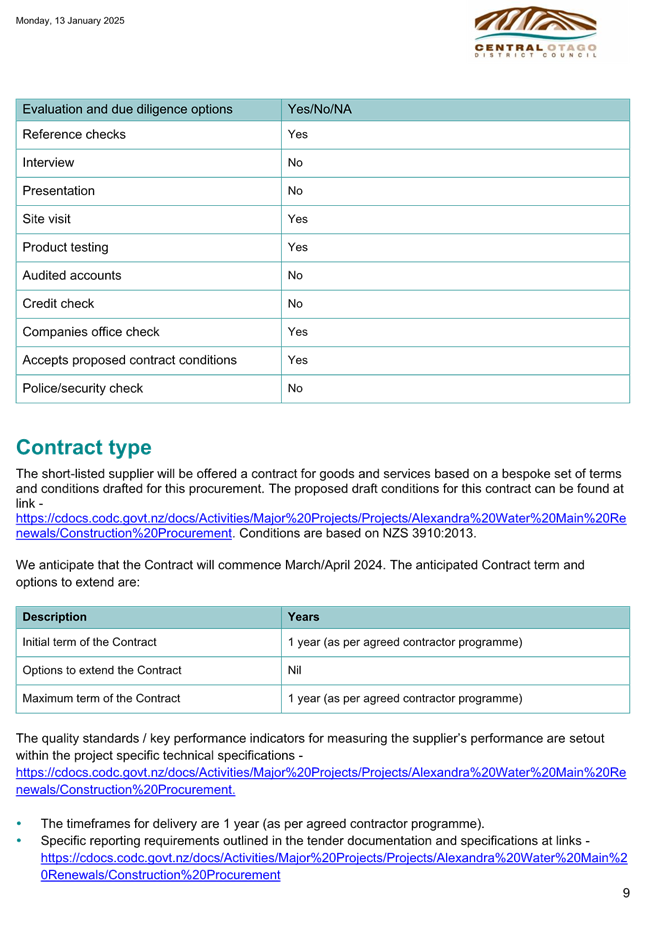 Monday, 13 January 2025

CENTRAL OTAGO
DISTRICT COUNCIL

| Evaluation and due diligence options | Yes/No/NA |
|---|---|
| Reference checks | Yes |
| Interview | No |
| Presentation | No |
| Site visit | Yes |
| Product testing | Yes |
| Audited accounts | No |
| Credit check | No |
| Companies office check | Yes |
| Accepts proposed contract conditions | Yes |
| Police/security check | No |

Contract type

The short-listed supplier will be offered a contract for goods and services based on a bespoke set of terms and conditions drafted for this procurement. The proposed draft conditions for this contract can be found at link - https://cdocs.codc.govt.nz/docs/Activities/Major%20Projects/Projects/Alexandra%20Water%20Main%20Renewals/Construction%20Procurement. Conditions are based on NZS 3910:2013.

We anticipate that the Contract will commence March/April 2024. The anticipated Contract term and options to extend are:

| Description | Years |
|---|---|
| Initial term of the Contract | 1 year (as per agreed contractor programme) |
| Options to extend the Contract | Nil |
| Maximum term of the Contract | 1 year (as per agreed contractor programme) |

The quality standards / key performance indicators for measuring the supplier's performance are setout within the project specific technical specifications - https://cdocs.codc.govt.nz/docs/Activities/Major%20Projects/Projects/Alexandra%20Water%20Main%20Renewals/Construction%20Procurement.

• The timeframes for delivery are 1 year (as per agreed contractor programme).
• Specific reporting requirements outlined in the tender documentation and specifications at links - https://cdocs.codc.govt.nz/docs/Activities/Major%20Projects/Projects/Alexandra%20Water%20Main%20Renewals/Construction%20Procurement

9